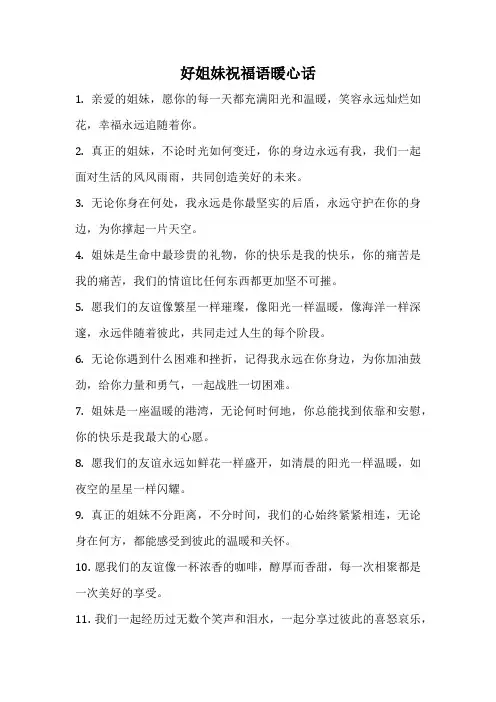 好姐妹祝福语暖心话

1. 亲爱的姐妹，愿你的每一天都充满阳光和温暖，笑容永远灿烂如花，幸福永远追随着你。

2. 真正的姐妹，不论时光如何变迁，你的身边永远有我，我们一起面对生活的风风雨雨，共同创造美好的未来。

3. 无论你身在何处，我永远是你最坚实的后盾，永远守护在你的身边，为你撑起一片天空。

4. 姐妹是生命中最珍贵的礼物，你的快乐是我的快乐，你的痛苦是我的痛苦，我们的情谊比任何东西都更加坚不可摧。

5. 愿我们的友谊像繁星一样璀璨，像阳光一样温暖，像海洋一样深邃，永远伴随着彼此，共同走过人生的每个阶段。

6. 无论你遇到什么困难和挫折，记得我永远在你身边，为你加油鼓劲，给你力量和勇气，一起战胜一切困难。

7. 姐妹是一座温暖的港湾，无论何时何地，你总能找到依靠和安慰，你的快乐是我最大的心愿。

8. 愿我们的友谊永远如鲜花一样盛开，如清晨的阳光一样温暖，如夜空的星星一样闪耀。

9. 真正的姐妹不分距离，不分时间，我们的心始终紧紧相连，无论身在何方，都能感受到彼此的温暖和关怀。

10. 愿我们的友谊像一杯浓香的咖啡，醇厚而香甜，每一次相聚都是一次美好的享受。

11. 我们一起经历过无数个笑声和泪水，一起分享过彼此的喜怒哀乐，